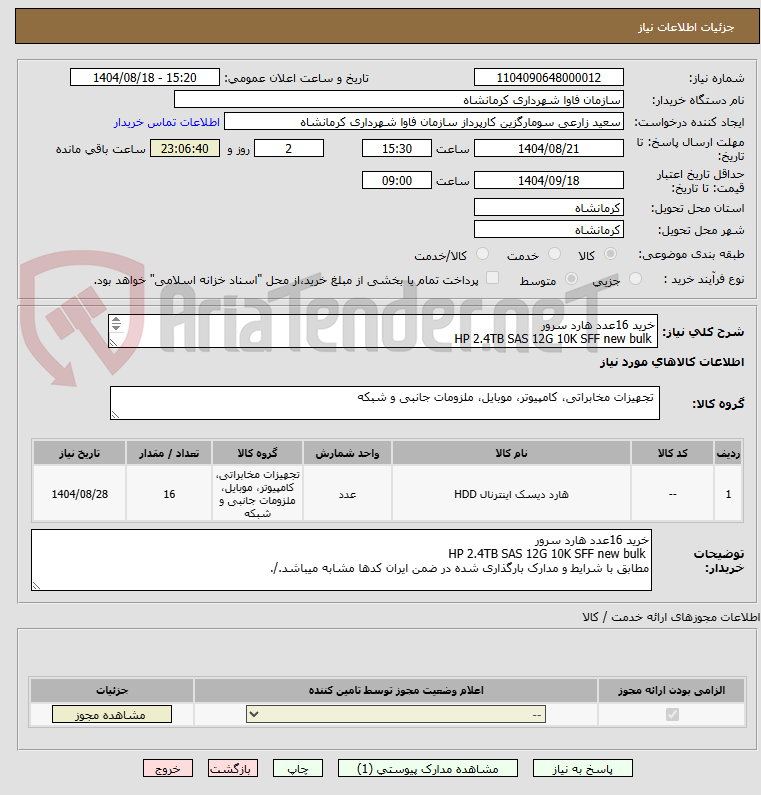 جزئیات اطلاعات نیاز

شماره نیاز: 1104090648000012
تاریخ و ساعت اعلان عمومی: 1404/08/18 - 15:20

نام دستگاه خریدار: سازمان فاوا شهرداری کرمانشاه

ایجاد کننده درخواست: سعید زارعی سومارگزین کارپرداز سازمان فاوا شهرداری کرمانشاه
اطلاعات تماس خریدار

مهلت ارسال پاسخ: تا تاریخ: 1404/08/21 ساعت 15:30 2 روز و 23:06:40 ساعت باقی مانده

حداقل تاریخ اعتبار قیمت: تا تاریخ: 1404/09/18 ساعت 09:00

استان محل تحویل: کرمانشاه

شهر محل تحویل: کرمانشاه

طبقه بندی موضوعی: کالا خدمت کالا/خدمت

نوع فرآیند خرید : جزیی متوسط پرداخت تمام یا بخشی از مبلغ خرید،از محل "اسناد خزانه اسلامی" خواهد بود.

AriaTender.neT

شرح کلی نیاز: خرید 16عدد هارد سرور
HP 2.4TB SAS 12G 10K SFF new bulk

اطلاعات کالاهای مورد نیاز

گروه کالا: تجهیزات مخابراتی، کامپیوتر، موبایل، ملزومات جانبی و شبکه

| ردیف | کد کالا | نام کالا | واحد شمارش | گروه کالا | تعداد / مقدار | تاریخ نیاز |
|---|---|---|---|---|---|---|
| 1 | -- | هارد دیسک اینترنال HDD | عدد | تجهیزات مخابراتی، کامپیوتر، موبایل، ملزومات جانبی و شبکه | 16 | 1404/08/28 |

توضیحات خریدار: خرید 16عدد هارد سرور
HP 2.4TB SAS 12G 10K SFF new bulk
مطابق با شرایط و مدارک بارگذاری شده در ضمن ایران کدها مشابه میباشد./.

اطلاعات مجوزهای ارائه خدمت / کالا

| الزامی بودن ارائه مجوز | اعلام وضعیت مجوز توسط تامین کننده | جزئیات |
|---|---|---|
| | -- | مشاهده مجوز |

پاسخ به نیاز
مشاهده مدارک پیوستی (1)
چاپ
بازگشت
خروج